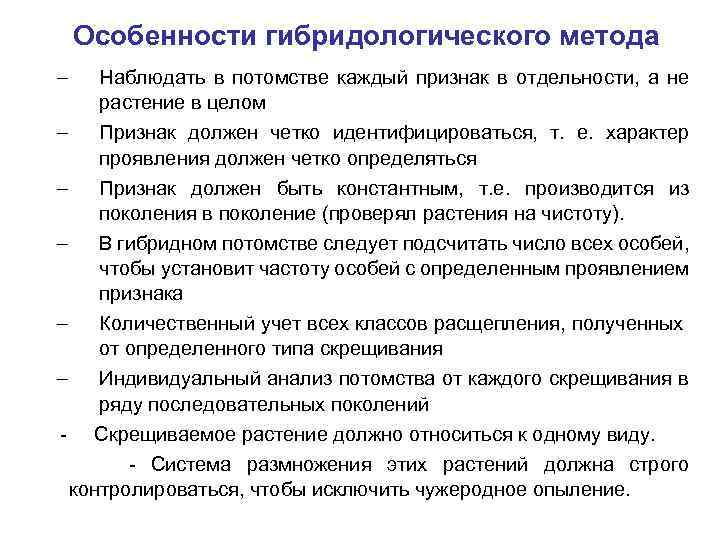 Особенности гибридологического метода

– Наблюдать в потомстве каждый признак в отдельности, а не растение в целом

– Признак должен четко идентифицироваться, т. е. характер проявления должен четко определяться

– Признак должен быть константным, т.е. производится из поколения в поколение (проверял растения на чистоту).

– В гибридном потомстве следует подсчитать число всех особей, чтобы установит частоту особей с определенным проявлением признака

– Количественный учет всех классов расщепления, полученных от определенного типа скрещивания

– Индивидуальный анализ потомства от каждого скрещивания в ряду последовательных поколений

- Скрещиваемое растение должно относиться к одному виду.

- Система размножения этих растений должна строго контролироваться, чтобы исключить чужеродное опыление.